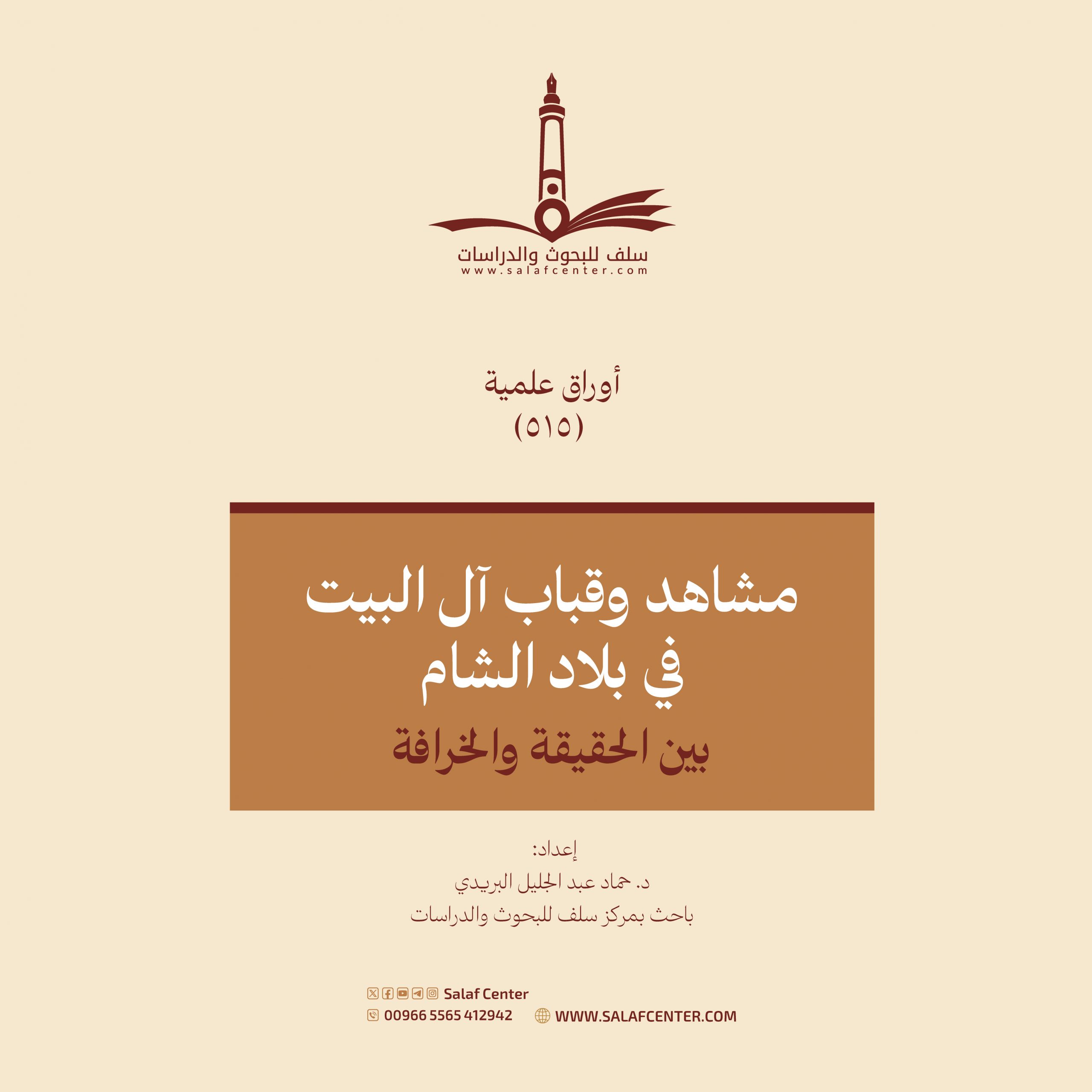 سلف للبحوث والدراسات
www.salafcenter.com

أوراق علمية
(٥١٥)

مشاهد وقباب آل البيت
في بلاد الشام
بين الحقيقة والخرافة

إعداد:
د. حماد عبد الجليل البريدي
باحث بمركز سلف للبحوث والدراسات

Salaf Center
00966 5565 412942
WWW.SALAFCENTER.COM